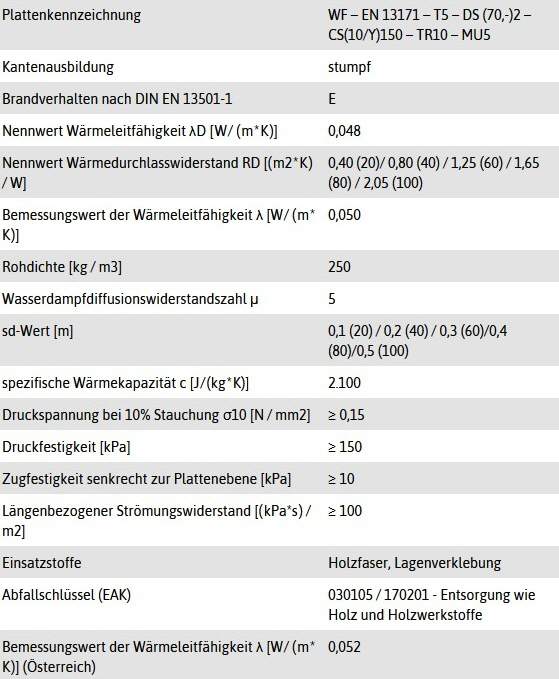 | | |
|---|---|
| Plattenkennzeichnung | WF – EN 13171 – T5 – DS (70,-)2 – CS(10/Y)150 – TR10 – MU5 |
| Kantenausbildung | stumpf |
| Brandverhalten nach DIN EN 13501-1 | E |
| Nennwert Wärmeleitfähigkeit λD [W/ (m*K)] | 0,048 |
| Nennwert Wärmedurchlasswiderstand RD [(m2*K) / W] | 0,40 (20)/ 0,80 (40) / 1,25 (60) / 1,65 (80) / 2,05 (100) |
| Bemessungswert der Wärmeleitfähigkeit λ [W/ (m* K)] | 0,050 |
| Rohdichte [kg / m3] | 250 |
| Wasserdampfdiffusionswiderstandszahl μ | 5 |
| sd-Wert [m] | 0,1 (20) / 0,2 (40) / 0,3 (60)/0,4 (80)/0,5 (100) |
| spezifische Wärmekapazität c [J/(kg*K)] | 2.100 |
| Druckspannung bei 10% Stauchung σ10 [N / mm2] | ≥ 0,15 |
| Druckfestigkeit [kPa] | ≥ 150 |
| Zugfestigkeit senkrecht zur Plattenebene [kPa] | ≥ 10 |
| Längenbezogener Strömungswiderstand [(kPa*s) / m2] | ≥ 100 |
| Einsatzstoffe | Holzfaser, Lagenverklebung |
| Abfallschlüssel (EAK) | 030105 / 170201 - Entsorgung wie Holz und Holzwerkstoffe |
| Bemessungswert der Wärmeleitfähigkeit λ [W/ (m* K)] (Österreich) | 0,052 |